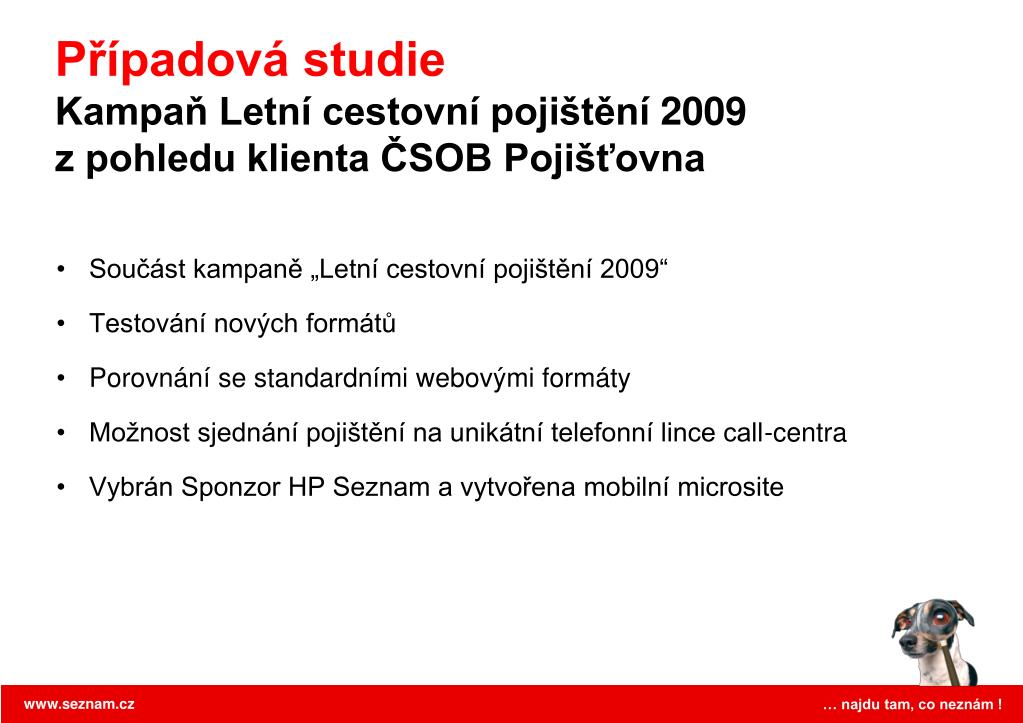 Případová studie
Kampaň Letní cestovní pojištění 2009 z pohledu klienta ČSOB Pojišťovna

• Součást kampaně „Letní cestovní pojištění 2009“
• Testování nových formátů
• Porovnání se standardními webovými formáty
• Možnost sjednání pojištění na unikátní telefonní lince call-centra
• Vybrán Sponzor HP Seznam a vytvořena mobilní microsite

www.seznam.cz
… najdu tam, co neznám !